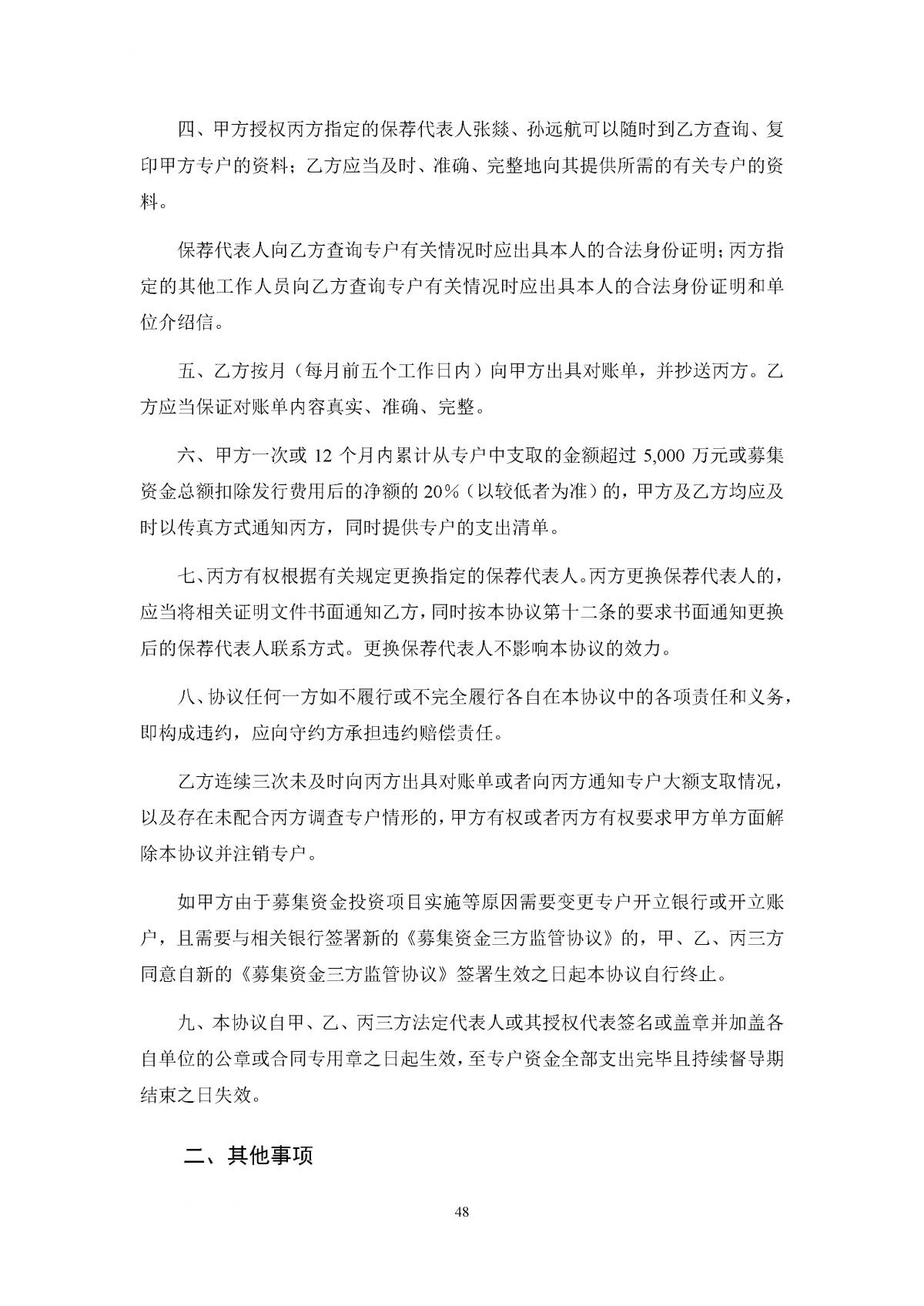 四、甲方授权丙方指定的保荐代表人张燚、孙远航可以随时到乙方查询、复印甲方专户的资料；乙方应当及时、准确、完整地向其提供所需的有关专户的资料。

保荐代表人向乙方查询专户有关情况时应出具本人的合法身份证明；丙方指定的其他工作人员向乙方查询专户有关情况时应出具本人的合法身份证明和单位介绍信。

五、乙方按月（每月前五个工作日内）向甲方出具对账单，并抄送丙方。乙方应当保证对账单内容真实、准确、完整。

六、甲方一次或 12 个月内累计从专户中支取的金额超过 5,000 万元或募集资金总额扣除发行费用后的净额的 20%（以较低者为准）的，甲方及乙方均应及时以传真方式通知丙方，同时提供专户的支出清单。

七、丙方有权根据有关规定更换指定的保荐代表人。丙方更换保荐代表人的，应当将相关证明文件书面通知乙方，同时按本协议第十二条的要求书面通知更换后的保荐代表人联系方式。更换保荐代表人不影响本协议的效力。

八、协议任何一方如不履行或不完全履行各自在本协议中的各项责任和义务，即构成违约，应向守约方承担违约赔偿责任。

乙方连续三次未及时向丙方出具对账单或者向丙方通知专户大额支取情况，以及存在未配合丙方调查专户情形的，甲方有权或者丙方有权要求甲方单方面解除本协议并注销专户。

如甲方由于募集资金投资项目实施等原因需要变更专户开立银行或开立账户，且需要与相关银行签署新的《募集资金三方监管协议》的，甲、乙、丙三方同意自新的《募集资金三方监管协议》签署生效之日起本协议自行终止。

九、本协议自甲、乙、丙三方法定代表人或其授权代表签名或盖章并加盖各自单位的公章或合同专用章之日起生效，至专户资金全部支出完毕且持续督导期结束之日失效。

二、其他事项

48